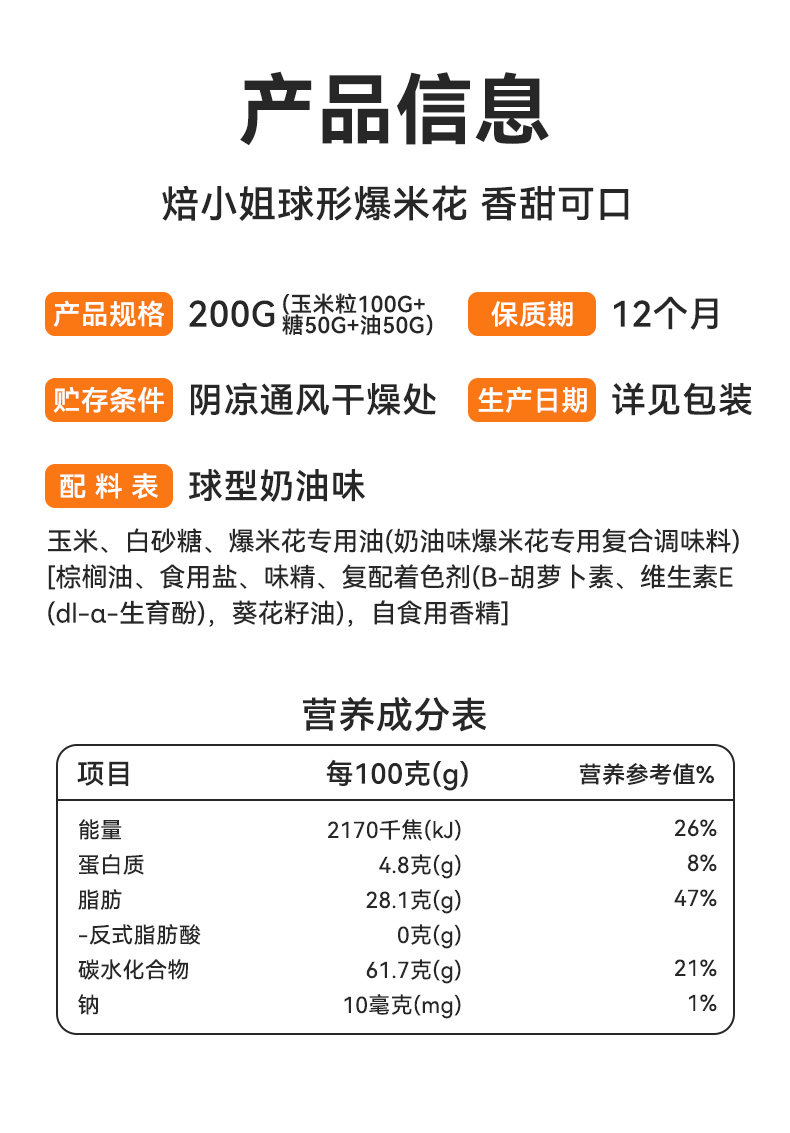 产品信息

焙小姐球形爆米花 香甜可口

产品规格 200G(玉米粒100G+糖50G+油50G)

保质期 12个月

贮存条件 阴凉通风干燥处

生产日期 详见包装

配料表 球型奶油味

玉米、白砂糖、爆米花专用油(奶油味爆米花专用复合调味料)[棕榈油、食用盐、味精、复配着色剂(B-胡萝卜素、维生素E(dl-α-生育酚),葵花籽油),自食用香精]

营养成分表

| 项目 | 每100克(g) | 营养参考值% |
|---|---|---|
| 能量 | 2170千焦(kJ) | 26% |
| 蛋白质 | 4.8克(g) | 8% |
| 脂肪 | 28.1克(g) | 47% |
| -反式脂肪酸 | 0克(g) | |
| 碳水化合物 | 61.7克(g) | 21% |
| 钠 | 10毫克(mg) | 1% |